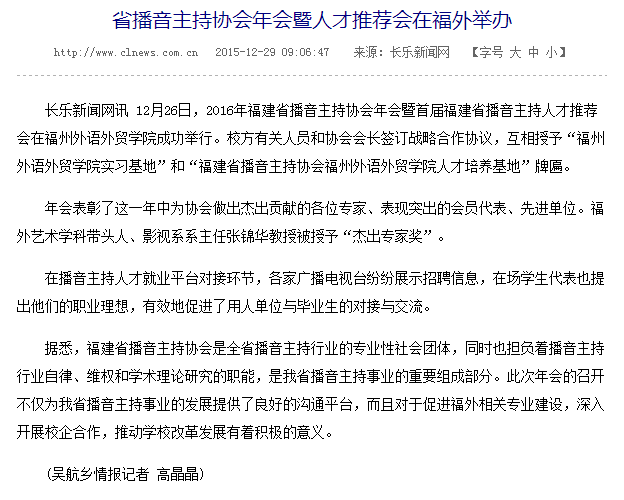 省播音主持协会年会暨人才推荐会在福外举办

http://www.clnews.com.cn 2015-12-29 09:06:47 来源：长乐新闻网 【字号 大 中 小】

长乐新闻网讯 12月26日，2016年福建省播音主持协会年会暨首届福建省播音主持人才推荐会在福州外语外贸学院成功举行。校方有关人员和协会会长签订战略合作协议，互相授予“福州外语外贸学院实习基地”和“福建省播音主持协会福州外语外贸学院人才培养基地”牌匾。

年会表彰了这一年中为协会做出杰出贡献的各位专家、表现突出的会员代表、先进单位。福外艺术学科带头人、影视系系主任张锦华教授被授予“杰出专家奖”。

在播音主持人才就业平台对接环节，各家广播电视台纷纷展示招聘信息，在场学生代表也提出他们的职业理想，有效地促进了用人单位与毕业生的对接与交流。

据悉，福建省播音主持协会是全省播音主持行业的专业性社会团体，同时也担负着播音主持行业自律、维权和学术理论研究的职能，是我省播音主持事业的重要组成部分。此次年会的召开不仅为我省播音主持事业的发展提供了良好的沟通平台，而且对于促进福外相关专业建设，深入开展校企合作，推动学校改革发展有着积极的意义。

（吴航乡情报记者 高晶晶）